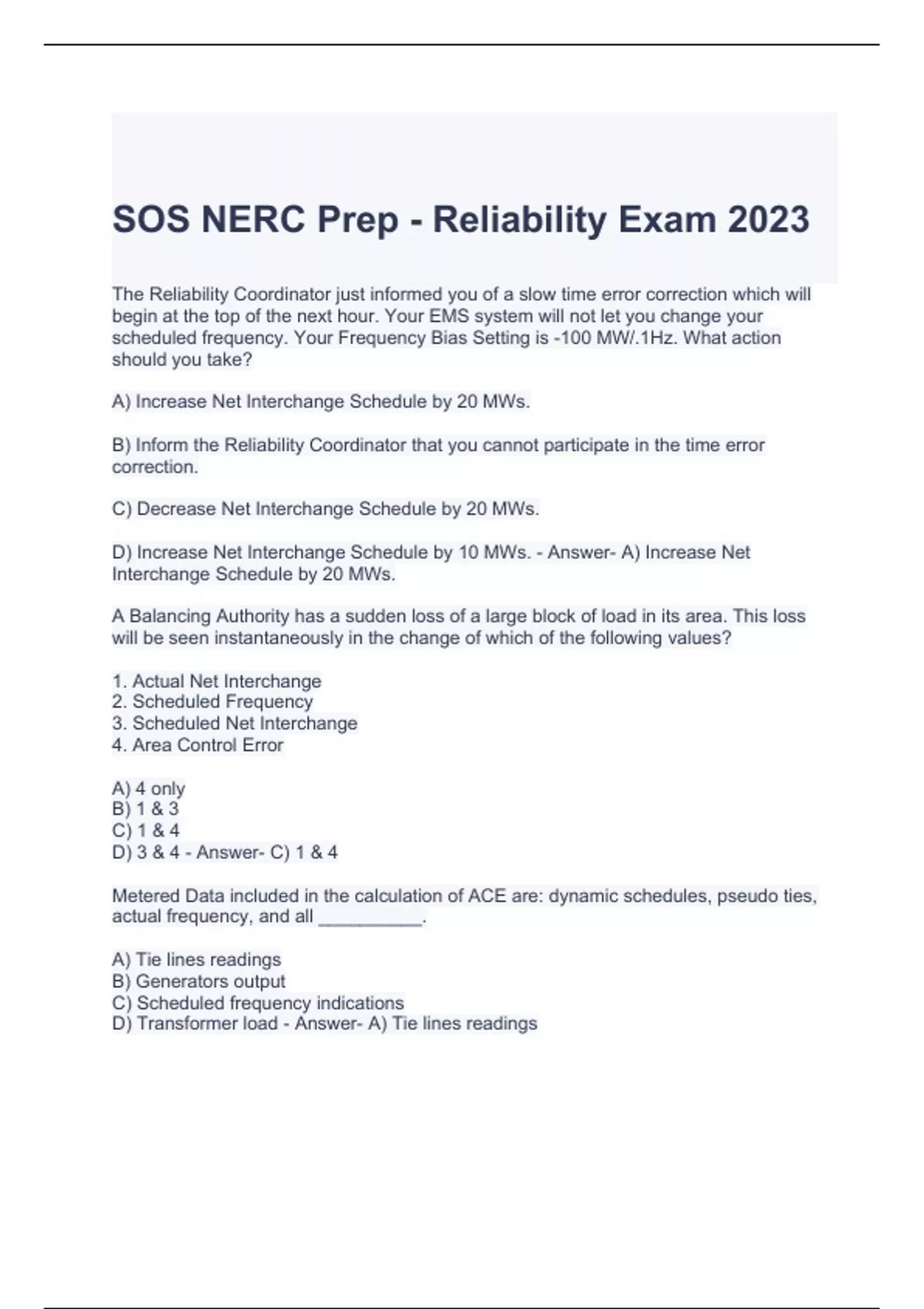 SOS NERC Prep - Reliability Exam 2023

The Reliability Coordinator just informed you of a slow time error correction which will begin at the top of the next hour. Your EMS system will not let you change your scheduled frequency. Your Frequency Bias Setting is -100 MW/.1Hz. What action should you take?

A) Increase Net Interchange Schedule by 20 MWs.

B) Inform the Reliability Coordinator that you cannot participate in the time error correction.

C) Decrease Net Interchange Schedule by 20 MWs.

D) Increase Net Interchange Schedule by 10 MWs. - Answer- A) Increase Net Interchange Schedule by 20 MWs.

A Balancing Authority has a sudden loss of a large block of load in its area. This loss will be seen instantaneously in the change of which of the following values?

1. Actual Net Interchange
2. Scheduled Frequency
3. Scheduled Net Interchange
4. Area Control Error

A) 4 only
B) 1 & 3
C) 1 & 4
D) 3 & 4 - Answer- C) 1 & 4

Metered Data included in the calculation of ACE are: dynamic schedules, pseudo ties, actual frequency, and all __________.

A) Tie lines readings
B) Generators output
C) Scheduled frequency indications
D) Transformer load - Answer- A) Tie lines readings